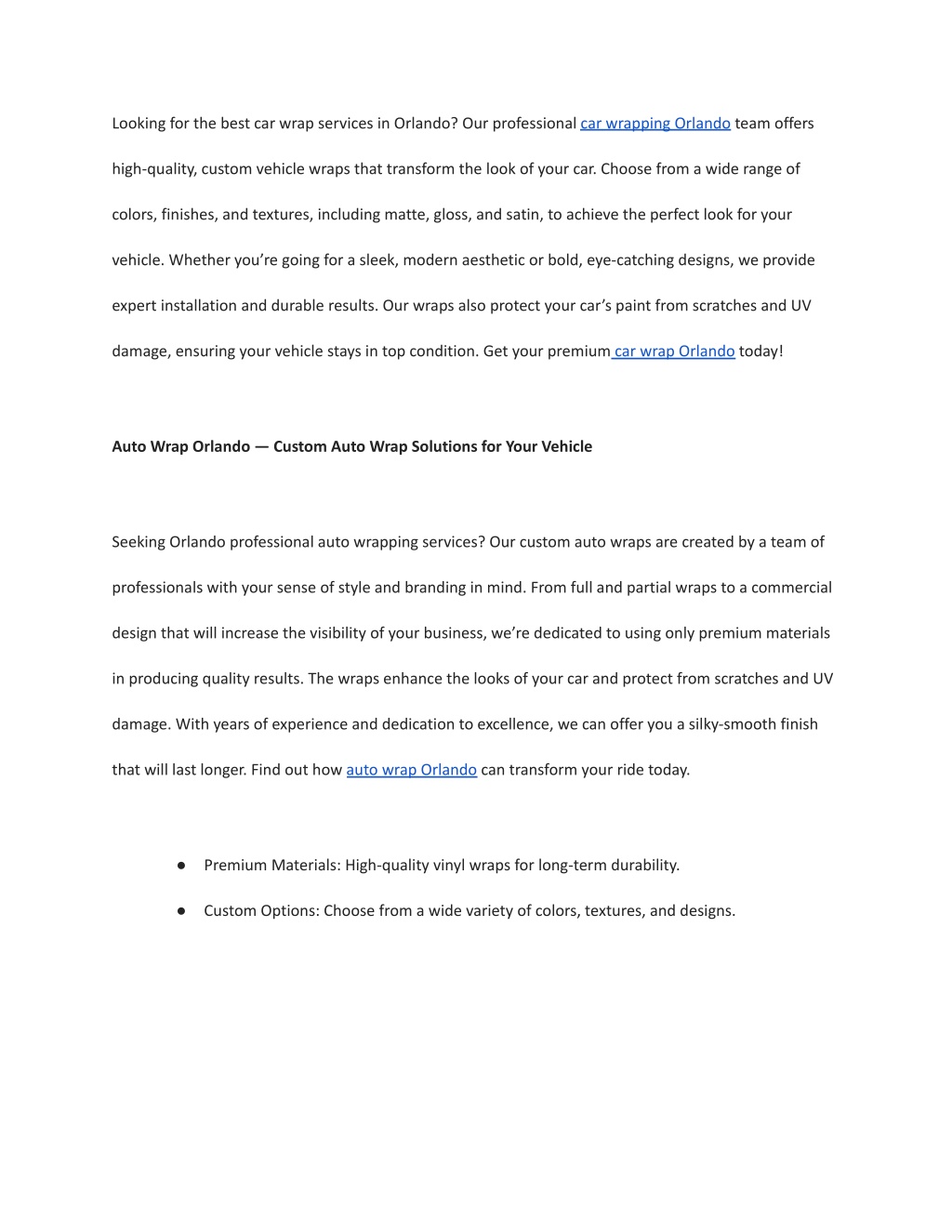 Looking for the best car wrap services in Orlando? Our professional car wrapping Orlando team offers high-quality, custom vehicle wraps that transform the look of your car. Choose from a wide range of colors, finishes, and textures, including matte, gloss, and satin, to achieve the perfect look for your vehicle. Whether you're going for a sleek, modern aesthetic or bold, eye-catching designs, we provide expert installation and durable results. Our wraps also protect your car's paint from scratches and UV damage, ensuring your vehicle stays in top condition. Get your premium car wrap Orlando today!

Auto Wrap Orlando — Custom Auto Wrap Solutions for Your Vehicle

Seeking Orlando professional auto wrapping services? Our custom auto wraps are created by a team of professionals with your sense of style and branding in mind. From full and partial wraps to a commercial design that will increase the visibility of your business, we're dedicated to using only premium materials in producing quality results. The wraps enhance the looks of your car and protect from scratches and UV damage. With years of experience and dedication to excellence, we can offer you a silky-smooth finish that will last longer. Find out how auto wrap Orlando can transform your ride today.

● Premium Materials: High-quality vinyl wraps for long-term durability.
● Custom Options: Choose from a wide variety of colors, textures, and designs.